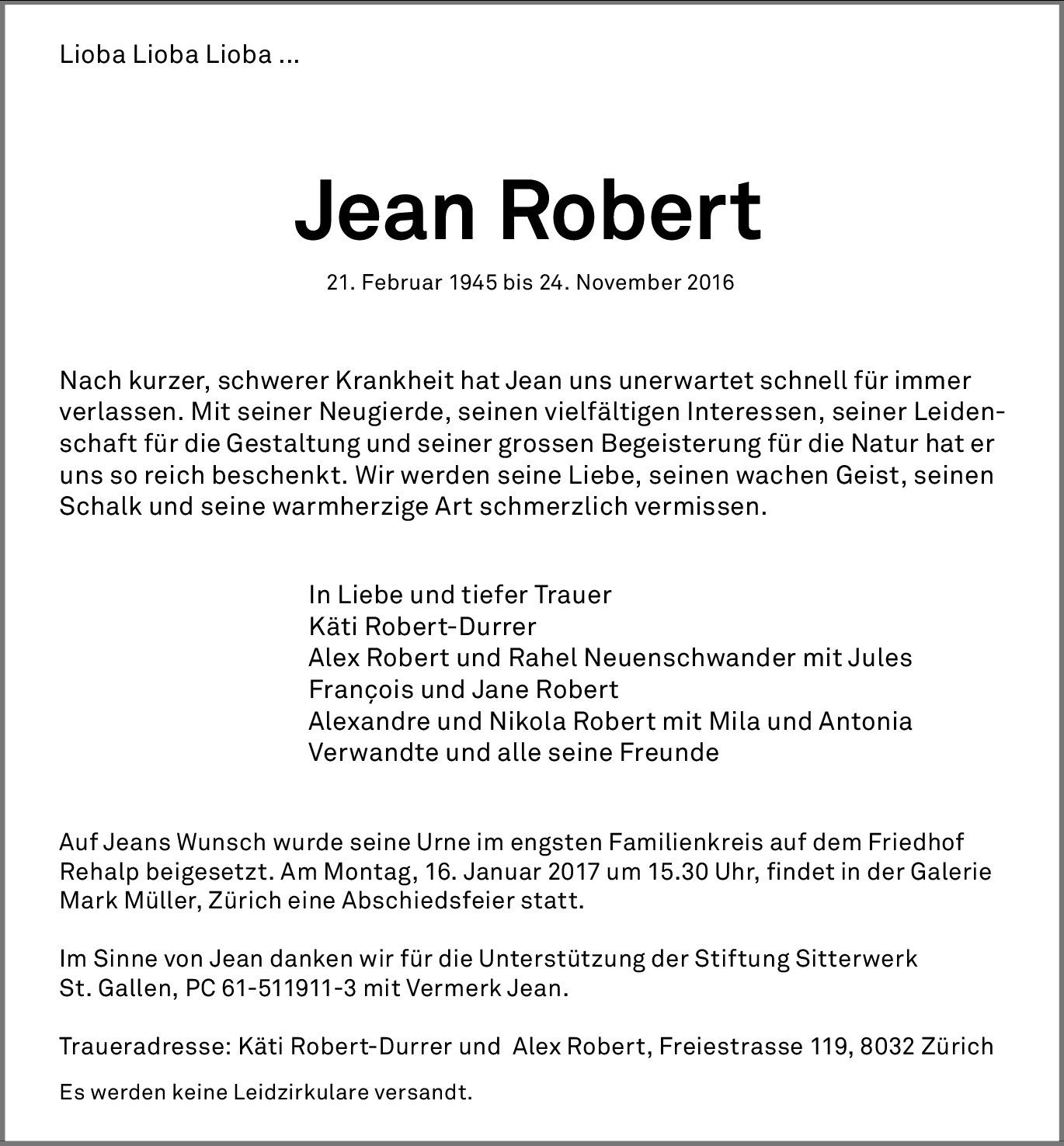 Lioba Lioba Lioba ...

Jean Robert

21. Februar 1945 bis 24. November 2016

Nach kurzer, schwerer Krankheit hat Jean uns unerwartet schnell für immer verlassen. Mit seiner Neugierde, seinen vielfältigen Interessen, seiner Leidenschaft für die Gestaltung und seiner grossen Begeisterung für die Natur hat er uns so reich beschenkt. Wir werden seine Liebe, seinen wachen Geist, seinen Schalk und seine warmherzige Art schmerzlich vermissen.

In Liebe und tiefer Trauer
Käti Robert-Durrer
Alex Robert und Rahel Neuenschwander mit Jules
François und Jane Robert
Alexandre und Nikola Robert mit Mila und Antonia
Verwandte und alle seine Freunde

Auf Jeans Wunsch wurde seine Urne im engsten Familienkreis auf dem Friedhof Rehalp beigesetzt. Am Montag, 16. Januar 2017 um 15.30 Uhr, findet in der Galerie Mark Müller, Zürich eine Abschiedsfeier statt.

Im Sinne von Jean danken wir für die Unterstützung der Stiftung Sitterwerk St. Gallen, PC 61-511911-3 mit Vermerk Jean.

Traueradresse: Käti Robert-Durrer und Alex Robert, Freiestrasse 119, 8032 Zürich

Es werden keine Leidzirkulare versandt.